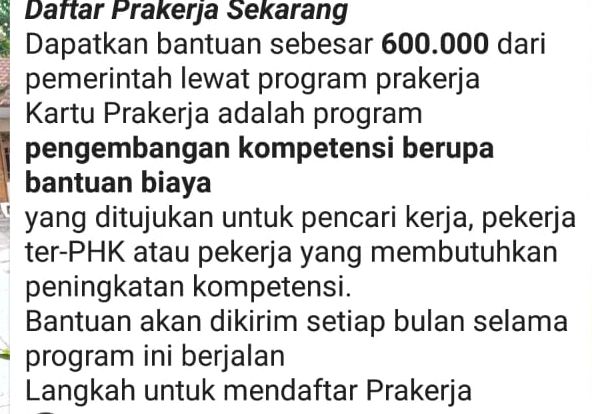 Daftar Prakerja Sekarang
Dapatkan bantuan sebesar 600.000 dari pemerintah lewat program prakerja
Kartu Prakerja adalah program pengembangan kompetensi berupa bantuan biaya
yang ditujukan untuk pencari kerja, pekerja ter-PHK atau pekerja yang membutuhkan peningkatan kompetensi.
Bantuan akan dikirim setiap bulan selama program ini berjalan
Langkah untuk mendaftar Prakerja